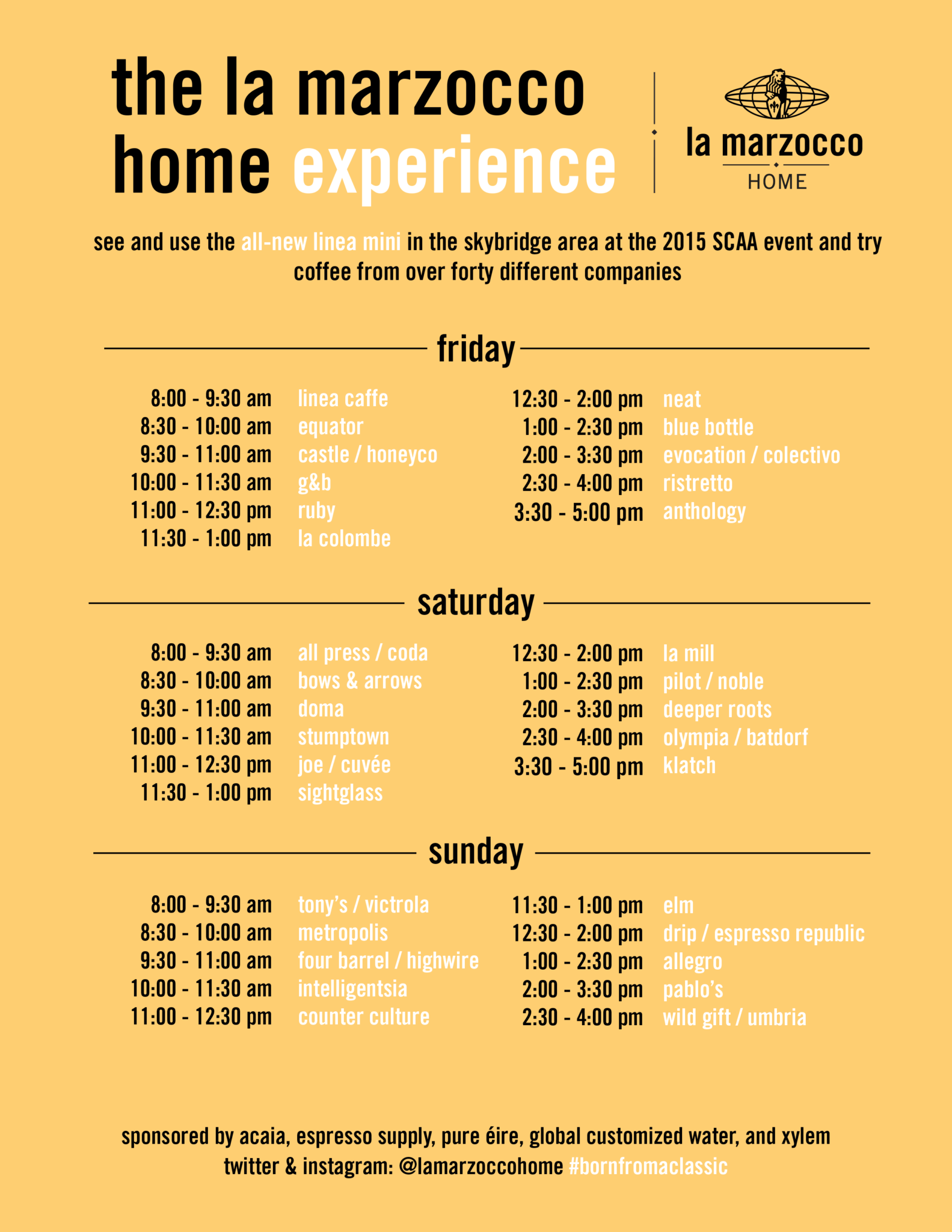 the la marzocco home experience

la marzocco
HOME

see and use the all-new linea mini in the skybridge area at the 2015 SCAA event and try coffee from over forty different companies

friday

8:00 - 9:30 am linea caffe
8:30 - 10:00 am equator
9:30 - 11:00 am castle / honeyco
10:00 - 11:30 am g&b
11:00 - 12:30 pm ruby
11:30 - 1:00 pm la colombe

12:30 - 2:00 pm neat
1:00 - 2:30 pm blue bottle
2:00 - 3:30 pm evocation / colectivo
2:30 - 4:00 pm ristretto
3:30 - 5:00 pm anthology

saturday

8:00 - 9:30 am all press / coda
8:30 - 10:00 am bows & arrows
9:30 - 11:00 am doma
10:00 - 11:30 am stumptown
11:00 - 12:30 pm joe / cuvée
11:30 - 1:00 pm sightglass

12:30 - 2:00 pm la mill
1:00 - 2:30 pm pilot / noble
2:00 - 3:30 pm deeper roots
2:30 - 4:00 pm olympia / batdorf
3:30 - 5:00 pm klatch

sunday

8:00 - 9:30 am tony's / victrola
8:30 - 10:00 am metropolis
9:30 - 11:00 am four barrel / highwire
10:00 - 11:30 am intelligentsia
11:00 - 12:30 pm counter culture

11:30 - 1:00 pm elm
12:30 - 2:00 pm drip / espresso republic
1:00 - 2:30 pm allegro
2:00 - 3:30 pm pablo's
2:30 - 4:00 pm wild gift / umbria

sponsored by acaia, espresso supply, pure éire, global customized water, and xylem
twitter & instagram: @lamarzoccohome #bornfromaclassic